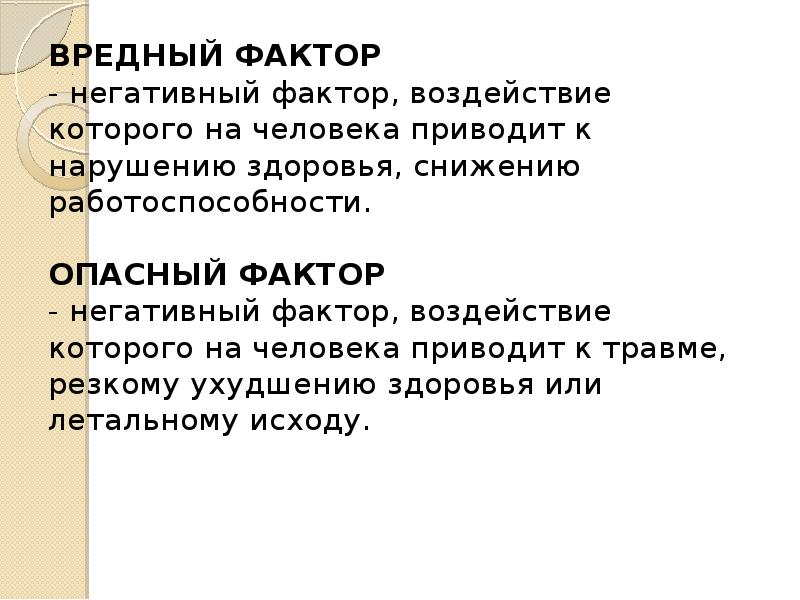 ВРЕДНЫЙ ФАКТОР
- негативный фактор, воздействие которого на человека приводит к нарушению здоровья, снижению работоспособности.

ОПАСНЫЙ ФАКТОР
- негативный фактор, воздействие которого на человека приводит к травме, резкому ухудшению здоровья или летальному исходу.